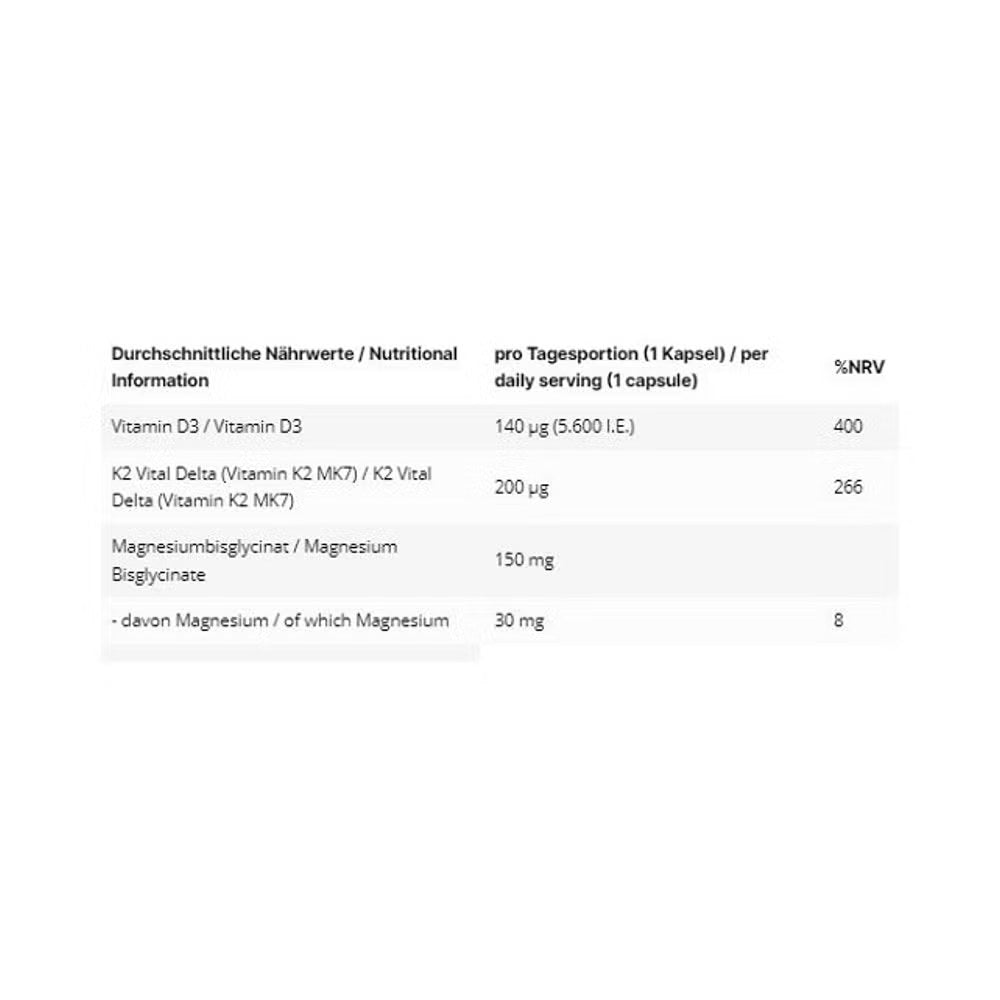 | Durchschnittliche Nährwerte / Nutritional Information | pro Tagesportion (1 Kapsel) / per daily serving (1 capsule) | %NRV |
|---|---|---|
| Vitamin D3 / Vitamin D3 | 140 µg (5.600 I.E.) | 400 |
| K2 Vital Delta (Vitamin K2 MK7) / K2 Vital Delta (Vitamin K2 MK7) | 200 µg | 266 |
| Magnesiumbisglycinat / Magnesium Bisglycinate | 150 mg | |
| - davon Magnesium / of which Magnesium | 30 mg | 8 |